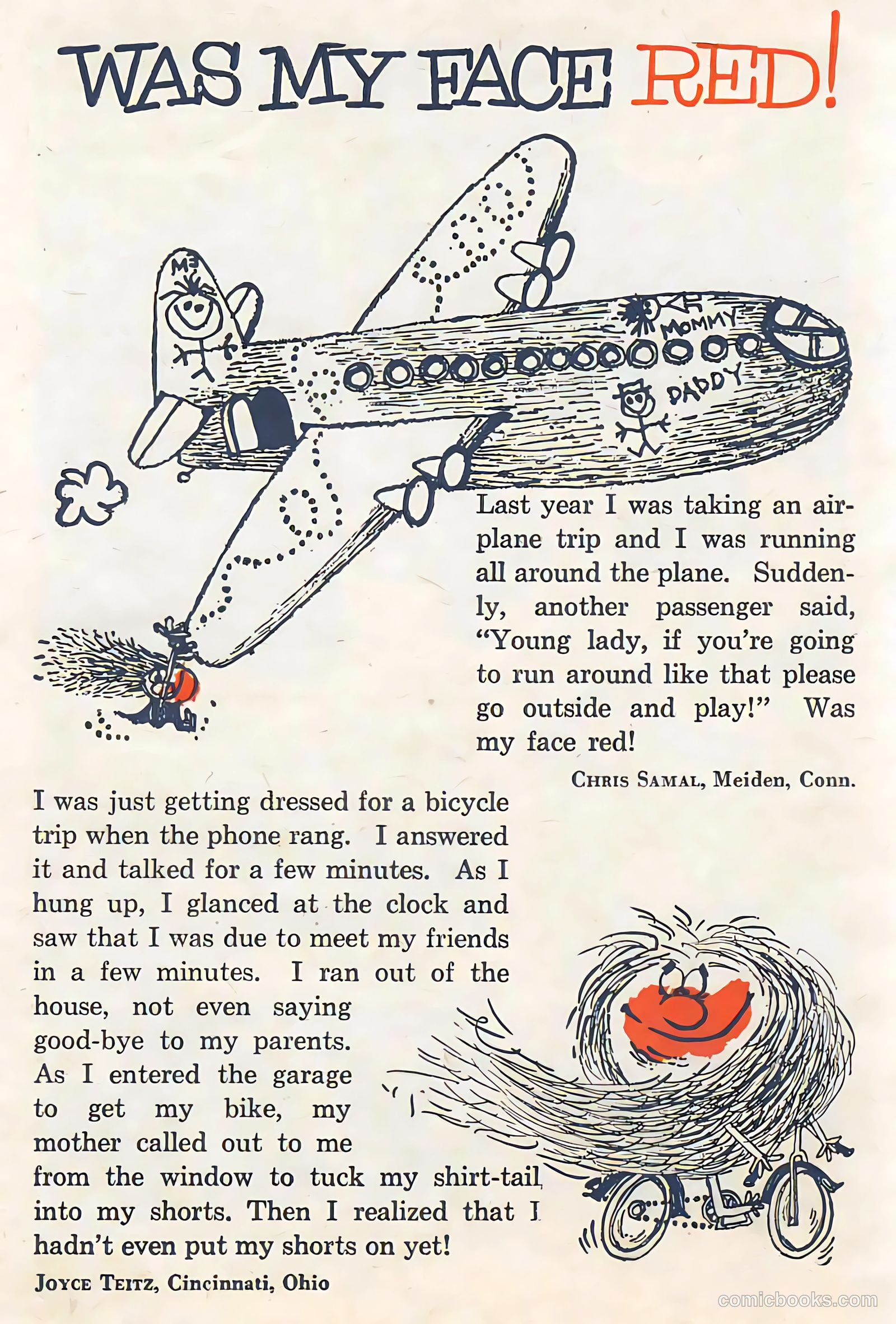 WAS MY FACE RED!

ME

MOMMY

DADDY

Last year I was taking an airplane trip and I was running all around the plane. Suddenly, another passenger said, "Young lady, if you're going to run around like that please go outside and play!" Was my face red!

CHRIS SAMAL, Meiden, Conn.

I was just getting dressed for a bicycle trip when the phone rang. I answered it and talked for a few minutes. As I hung up, I glanced at the clock and saw that I was due to meet my friends in a few minutes. I ran out of the house, not even saying good-bye to my parents. As I entered the garage to get my bike, my mother called out to me from the window to tuck my shirt-tail into my shorts. Then I realized that I hadn't even put my shorts on yet!

JOYCE TEITZ, Cincinnati, Ohio

comicbooks.com